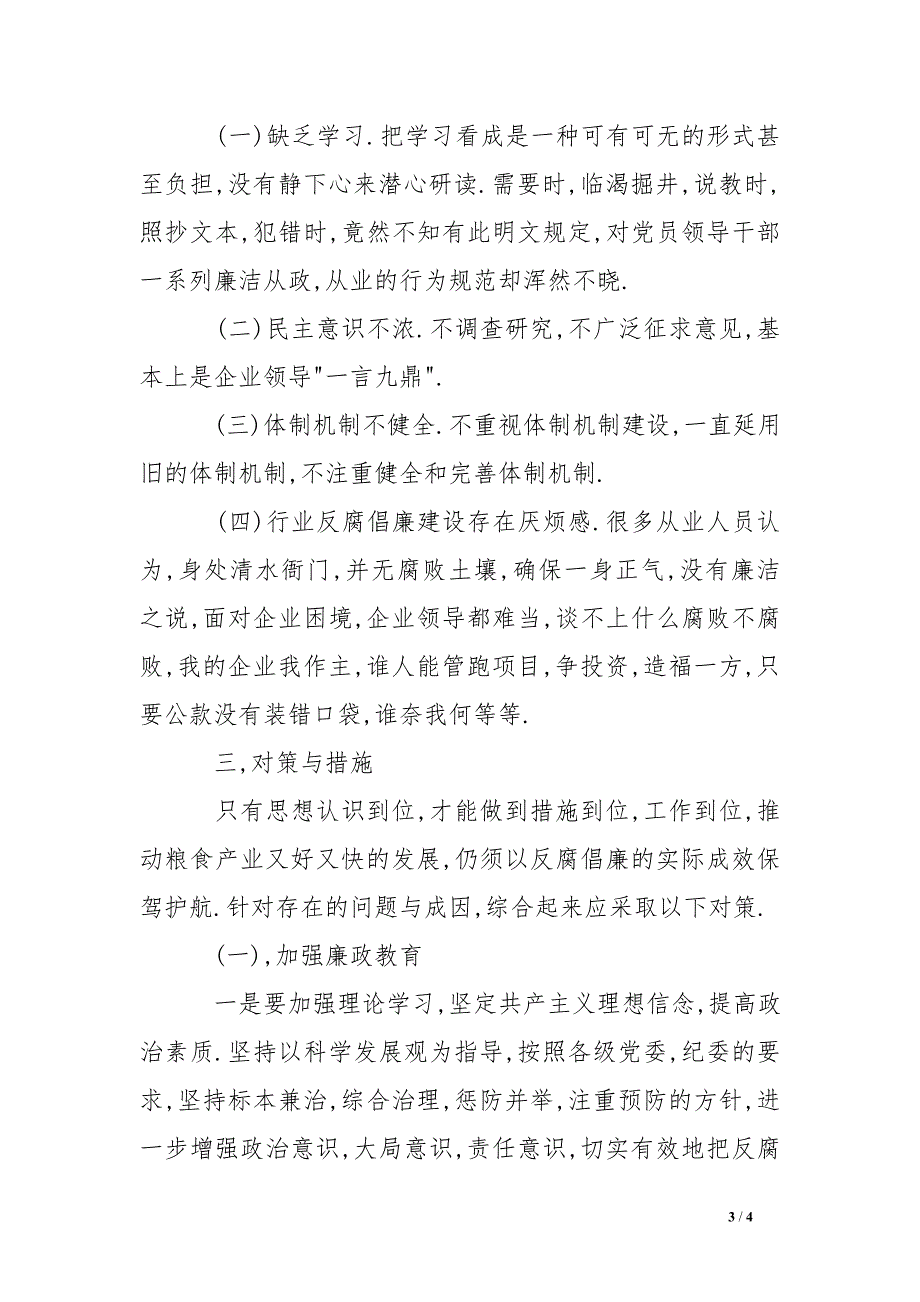 (一)缺乏学习.把学习看成是一种可有可无的形式甚至负担,没有静下心来潜心研读.需要时,临渴掘井,说教时,照抄文本,犯错时,竟然不知有此明文规定,对党员领导干部一系列廉洁从政,从业的行为规范却浑然不晓.

(二)民主意识不浓.不调查研究,不广泛征求意见,基本上是企业领导"一言九鼎".

(三)体制机制不健全.不重视体制机制建设,一直延用旧的体制机制,不注重健全和完善体制机制.

(四)行业反腐倡廉建设存在厌烦感.很多从业人员认为,身处清水衙门,并无腐败土壤,确保一身正气,没有廉洁之说,面对企业困境,企业领导都难当,谈不上什么腐败不腐败,我的企业我作主,谁人能管跑项目,争投资,造福一方,只要公款没有装错口袋,谁奈我何等等.

三,对策与措施

只有思想认识到位,才能做到措施到位,工作到位,推动粮食产业又好又快的发展,仍须以反腐倡廉的实际成效保驾护航.针对存在的问题与成因,综合起来应采取以下对策.

(一),加强廉政教育

一是要加强理论学习,坚定共产主义理想信念,提高政治素质.坚持以科学发展观为指导,按照各级党委,纪委的要求,坚持标本兼治,综合治理,惩防并举,注重预防的方针,进一步增强政治意识,大局意识,责任意识,切实有效地把反腐

3 / 4